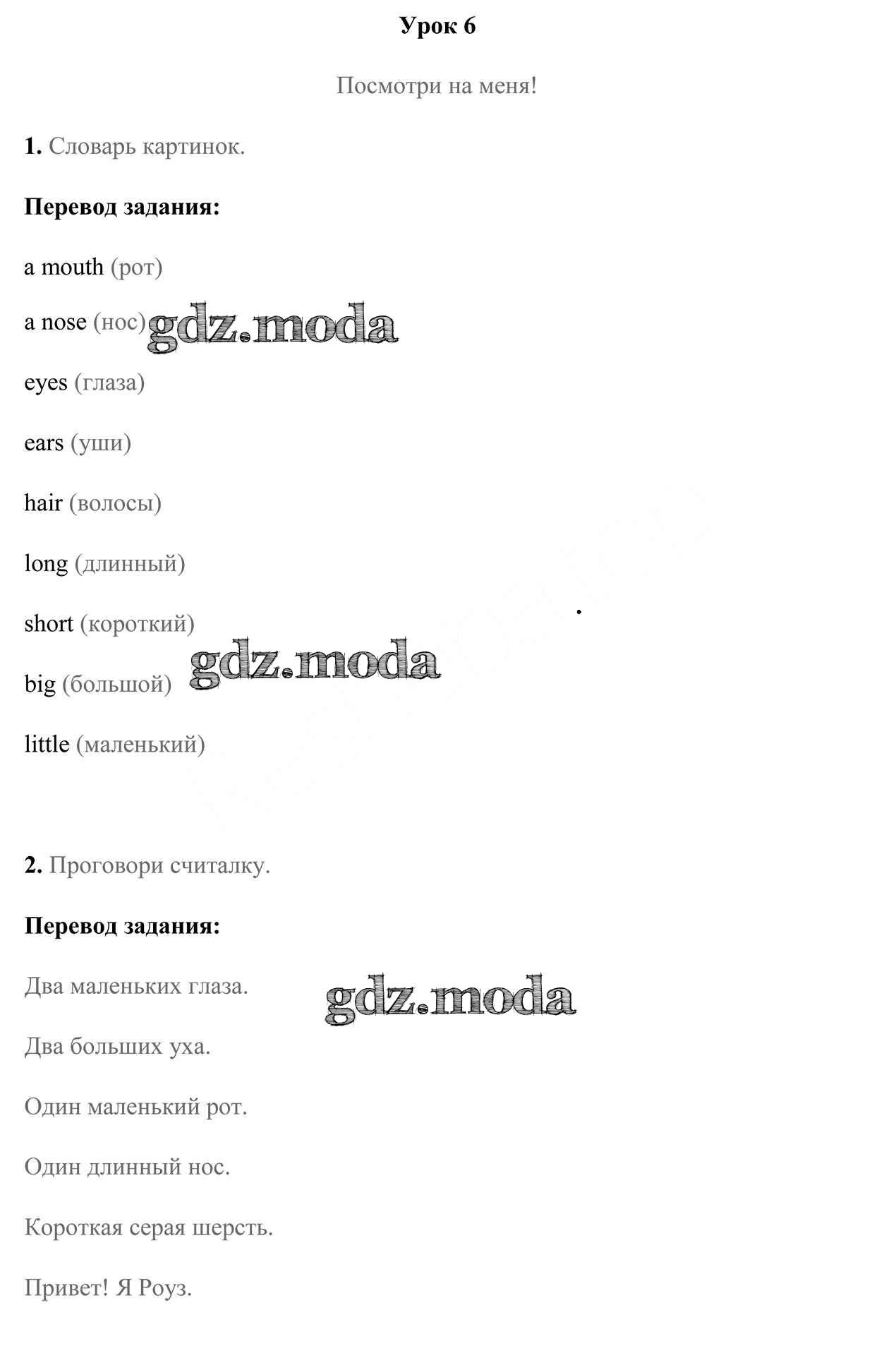 Урок 6

Посмотри на меня!

1. Словарь картинок.

Перевод задания:

a mouth (рот)

a nose (нос) gdz.moda

eyes (глаза)

ears (уши)

hair (волосы)

long (длинный)

short (короткий)

big (большой) gdz.moda

little (маленький)

2. Проговори считалку.

Перевод задания:

Два маленьких глаза. gdz.moda

Два больших уха.

Один маленький рот.

Один длинный нос.

Короткая серая шерсть.

Привет! Я Роуз.